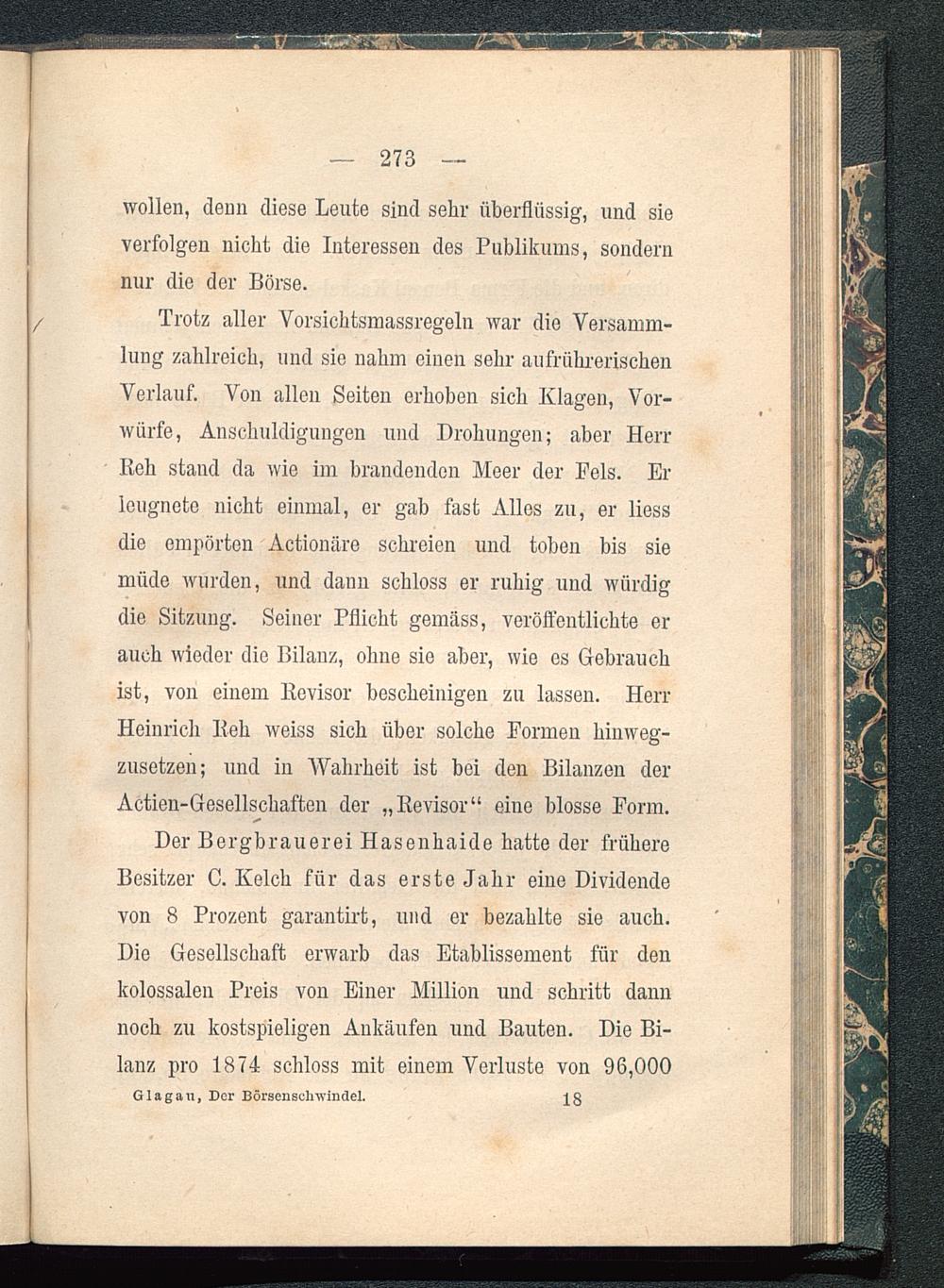 — 273 —

wollen, denn diese Leute sind sehr überflüssig, und sie verfolgen nicht die Interessen des Publikums, sondern nur die der Börse.

Trotz aller Vorsichtsmassregeln war die Versammlung zahlreich, und sie nahm einen sehr aufrührerischen Verlauf. Von allen Seiten erhoben sich Klagen, Vorwürfe, Anschuldigungen und Drohungen; aber Herr Reh stand da wie im brandenden Meer der Fels. Er leugnete nicht einmal, er gab fast Alles zu, er liess die empörten Actionäre schreien und toben bis sie müde wurden, und dann schloss er ruhig und würdig die Sitzung. Seiner Pflicht gemäss, veröffentlichte er auch wieder die Bilanz, ohne sie aber, wie es Gebrauch ist, von einem Revisor bescheinigen zu lassen. Herr Heinrich Reh weiss sich über solche Formen hinwegzusetzen; und in Wahrheit ist bei den Bilanzen der Actien-Gesellschaften der „Revisor“ eine blosse Form.

Der Bergbrauerei Hasenhaide hatte der frühere Besitzer C. Kelch für das erste Jahr eine Dividende von 8 Prozent garantirt, und er bezahlte sie auch. Die Gesellschaft erwarb das Etablissement für den kolossalen Preis von Einer Million und schritt dann noch zu kostspieligen Ankäufen und Bauten. Die Bilanz pro 1874 schloss mit einem Verluste von 96,000

Glagau, Der Börsenschwindel. 18